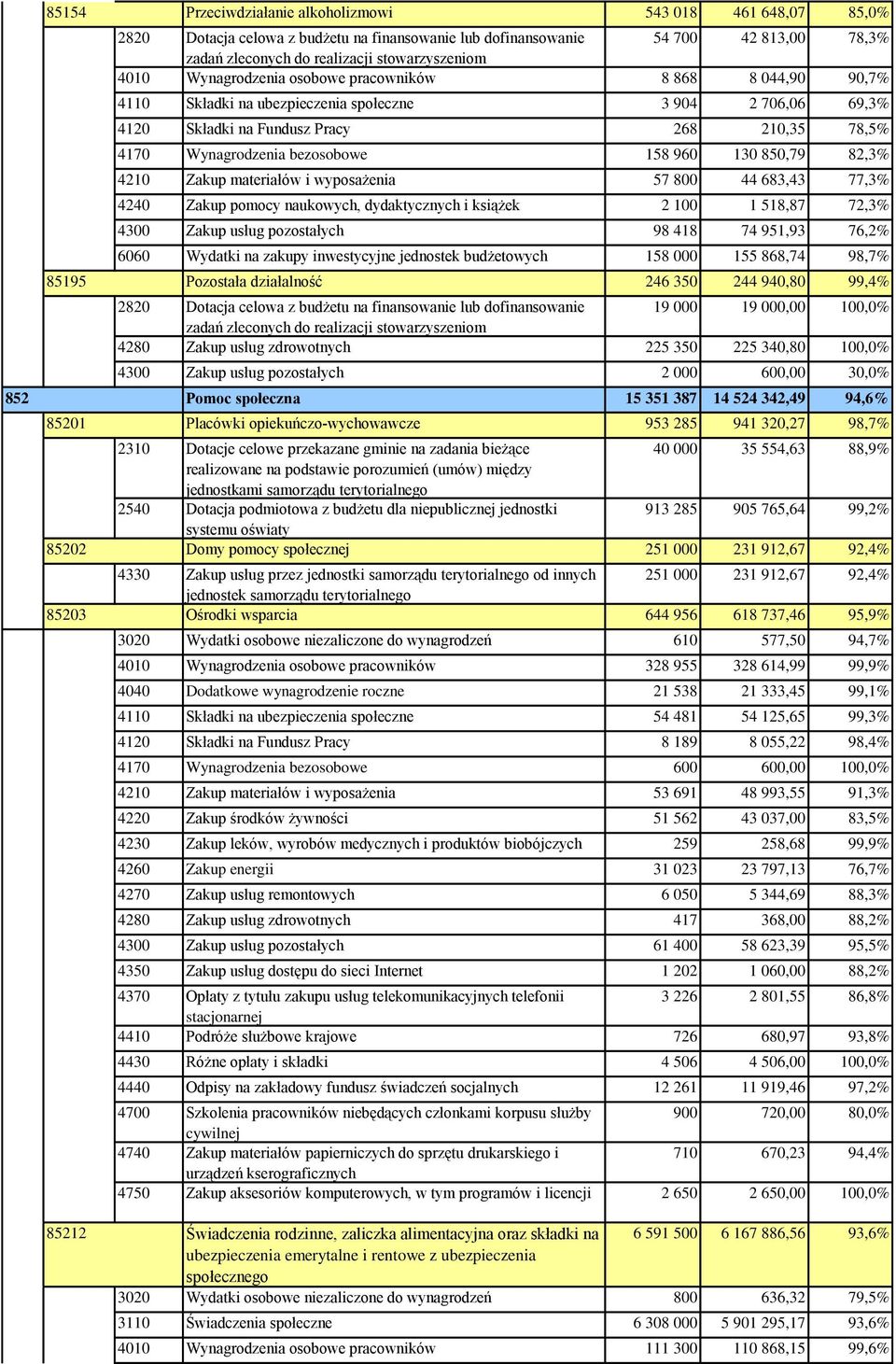 | | | | | | | |
|---|---|---|---|---|---|---|
| | 85154 | | Przeciwdziałanie alkoholizmowi | 543 018 | 461 648,07 | 85,0% |
| | | 2820 | Dotacja celowa z budżetu na finansowanie lub dofinansowanie zadań zleconych do realizacji stowarzyszeniom | 54 700 | 42 813,00 | 78,3% |
| | | 4010 | Wynagrodzenia osobowe pracowników | 8 868 | 8 044,90 | 90,7% |
| | | 4110 | Składki na ubezpieczenia społeczne | 3 904 | 2 706,06 | 69,3% |
| | | 4120 | Składki na Fundusz Pracy | 268 | 210,35 | 78,5% |
| | | 4170 | Wynagrodzenia bezosobowe | 158 960 | 130 850,79 | 82,3% |
| | | 4210 | Zakup materiałów i wyposażenia | 57 800 | 44 683,43 | 77,3% |
| | | 4240 | Zakup pomocy naukowych, dydaktycznych i książek | 2 100 | 1 518,87 | 72,3% |
| | | 4300 | Zakup usług pozostałych | 98 418 | 74 951,93 | 76,2% |
| | | 6060 | Wydatki na zakupy inwestycyjne jednostek budżetowych | 158 000 | 155 868,74 | 98,7% |
| | 85195 | | Pozostała działalność | 246 350 | 244 940,80 | 99,4% |
| | | 2820 | Dotacja celowa z budżetu na finansowanie lub dofinansowanie zadań zleconych do realizacji stowarzyszeniom | 19 000 | 19 000,00 | 100,0% |
| | | 4280 | Zakup usług zdrowotnych | 225 350 | 225 340,80 | 100,0% |
| | | 4300 | Zakup usług pozostałych | 2 000 | 600,00 | 30,0% |
| 852 | | | Pomoc społeczna | 15 351 387 | 14 524 342,49 | 94,6% |
| | 85201 | | Placówki opiekuńczo-wychowawcze | 953 285 | 941 320,27 | 98,7% |
| | | 2310 | Dotacje celowe przekazane gminie na zadania bieżące realizowane na podstawie porozumień (umów) między jednostkami samorządu terytorialnego | 40 000 | 35 554,63 | 88,9% |
| | | 2540 | Dotacja podmiotowa z budżetu dla niepublicznej jednostki systemu oświaty | 913 285 | 905 765,64 | 99,2% |
| | 85202 | | Domy pomocy społecznej | 251 000 | 231 912,67 | 92,4% |
| | | 4330 | Zakup usług przez jednostki samorządu terytorialnego od innych jednostek samorządu terytorialnego | 251 000 | 231 912,67 | 92,4% |
| | 85203 | | Ośrodki wsparcia | 644 956 | 618 737,46 | 95,9% |
| | | 3020 | Wydatki osobowe niezaliczone do wynagrodzeń | 610 | 577,50 | 94,7% |
| | | 4010 | Wynagrodzenia osobowe pracowników | 328 955 | 328 614,99 | 99,9% |
| | | 4040 | Dodatkowe wynagrodzenie roczne | 21 538 | 21 333,45 | 99,1% |
| | | 4110 | Składki na ubezpieczenia społeczne | 54 481 | 54 125,65 | 99,3% |
| | | 4120 | Składki na Fundusz Pracy | 8 189 | 8 055,22 | 98,4% |
| | | 4170 | Wynagrodzenia bezosobowe | 600 | 600,00 | 100,0% |
| | | 4210 | Zakup materiałów i wyposażenia | 53 691 | 48 993,55 | 91,3% |
| | | 4220 | Zakup środków żywności | 51 562 | 43 037,00 | 83,5% |
| | | 4230 | Zakup leków, wyrobów medycznych i produktów biobójczych | 259 | 258,68 | 99,9% |
| | | 4260 | Zakup energii | 31 023 | 23 797,13 | 76,7% |
| | | 4270 | Zakup usług remontowych | 6 050 | 5 344,69 | 88,3% |
| | | 4280 | Zakup usług zdrowotnych | 417 | 368,00 | 88,2% |
| | | 4300 | Zakup usług pozostałych | 61 400 | 58 623,39 | 95,5% |
| | | 4350 | Zakup usług dostępu do sieci Internet | 1 202 | 1 060,00 | 88,2% |
| | | 4370 | Opłaty z tytułu zakupu usług telekomunikacyjnych telefonii stacjonarnej | 3 226 | 2 801,55 | 86,8% |
| | | 4410 | Podróże służbowe krajowe | 726 | 680,97 | 93,8% |
| | | 4430 | Różne opłaty i składki | 4 506 | 4 506,00 | 100,0% |
| | | 4440 | Odpisy na zakładowy fundusz świadczeń socjalnych | 12 261 | 11 919,46 | 97,2% |
| | | 4700 | Szkolenia pracowników niebędących członkami korpusu służby cywilnej | 900 | 720,00 | 80,0% |
| | | 4740 | Zakup materiałów papierniczych do sprzętu drukarskiego i urządzeń kserograficznych | 710 | 670,23 | 94,4% |
| | | 4750 | Zakup aksesoriów komputerowych, w tym programów i licencji | 2 650 | 2 650,00 | 100,0% |
| | 85212 | | Świadczenia rodzinne, zaliczka alimentacyjna oraz składki na ubezpieczenia emerytalne i rentowe z ubezpieczenia społecznego | 6 591 500 | 6 167 886,56 | 93,6% |
| | | 3020 | Wydatki osobowe niezaliczone do wynagrodzeń | 800 | 636,32 | 79,5% |
| | | 3110 | Świadczenia społeczne | 6 308 000 | 5 901 295,17 | 93,6% |
| | | 4010 | Wynagrodzenia osobowe pracowników | 111 300 | 110 868,15 | 99,6% |